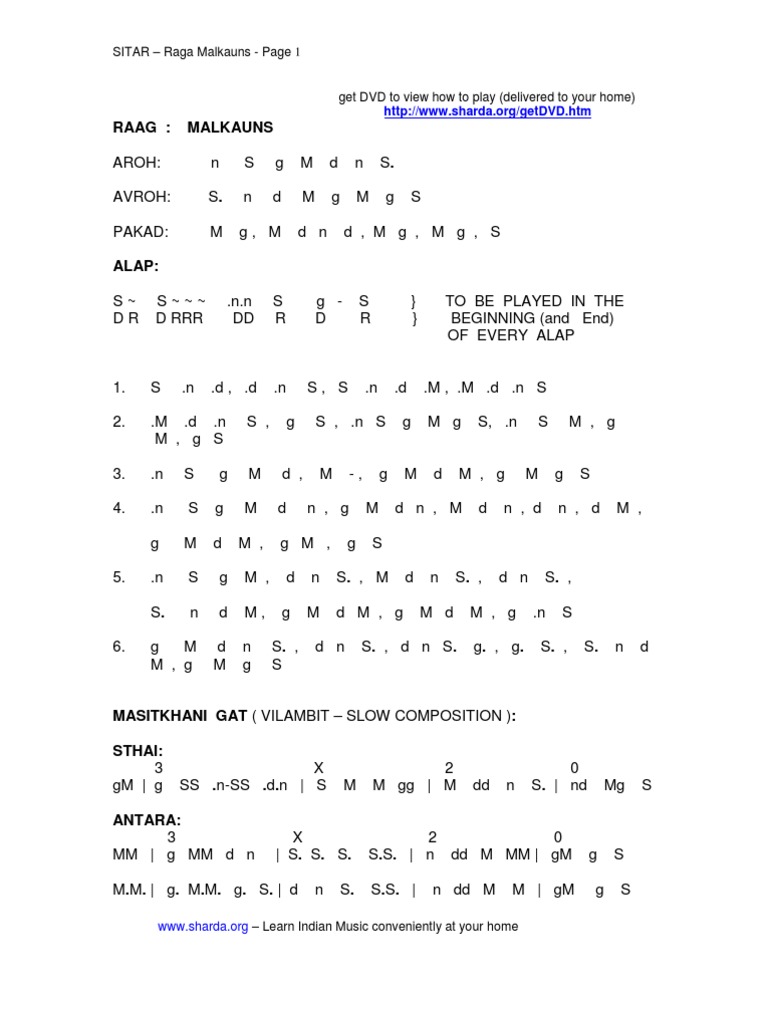 SITAR – Raga Malkauns - Page 1

get DVD to view how to play (delivered to your home)
http://www.sharda.org/getDVD.htm

RAAG : MALKAUNS

AROH: n S g M d n S.

AVROH: S. n d M g M g S

PAKAD: M g , M d n d , M g , M g , S

ALAP:

S ~ S ~ ~ ~ .n.n S g - S } TO BE PLAYED IN THE
D R D RRR DD R D R } BEGINNING (and End) OF EVERY ALAP

1. S .n .d , .d .n S , S .n .d .M , .M .d .n S

2. .M .d .n S , g S , .n S g M g S, .n S M , g M , g S

3. .n S g M d , M - , g M d M , g M g S

4. .n S g M d n , g M d n , M d n , d n , d M ,

g M d M , g M , g S

5. .n S g M , d n S. , M d n S. , d n S. ,

S. n d M , g M d M , g M d M , g .n S

6. g M d n S. , d n S. , d n S. g. , g. S. , S. n d M , g M g S

MASITKHANI GAT ( VILAMBIT – SLOW COMPOSITION ):

STHAI:
3 X 2 0
gM | g SS .n-SS .d.n | S M M gg | M dd n S. | nd Mg S

ANTARA:
3 X 2 0
MM | g MM d n | S. S. S. S.S. | n dd M MM | gM g S

M.M. | g. M.M. g. S. | d n S. S.S. | n dd M M | gM g S

www.sharda.org – Learn Indian Music conveniently at your home